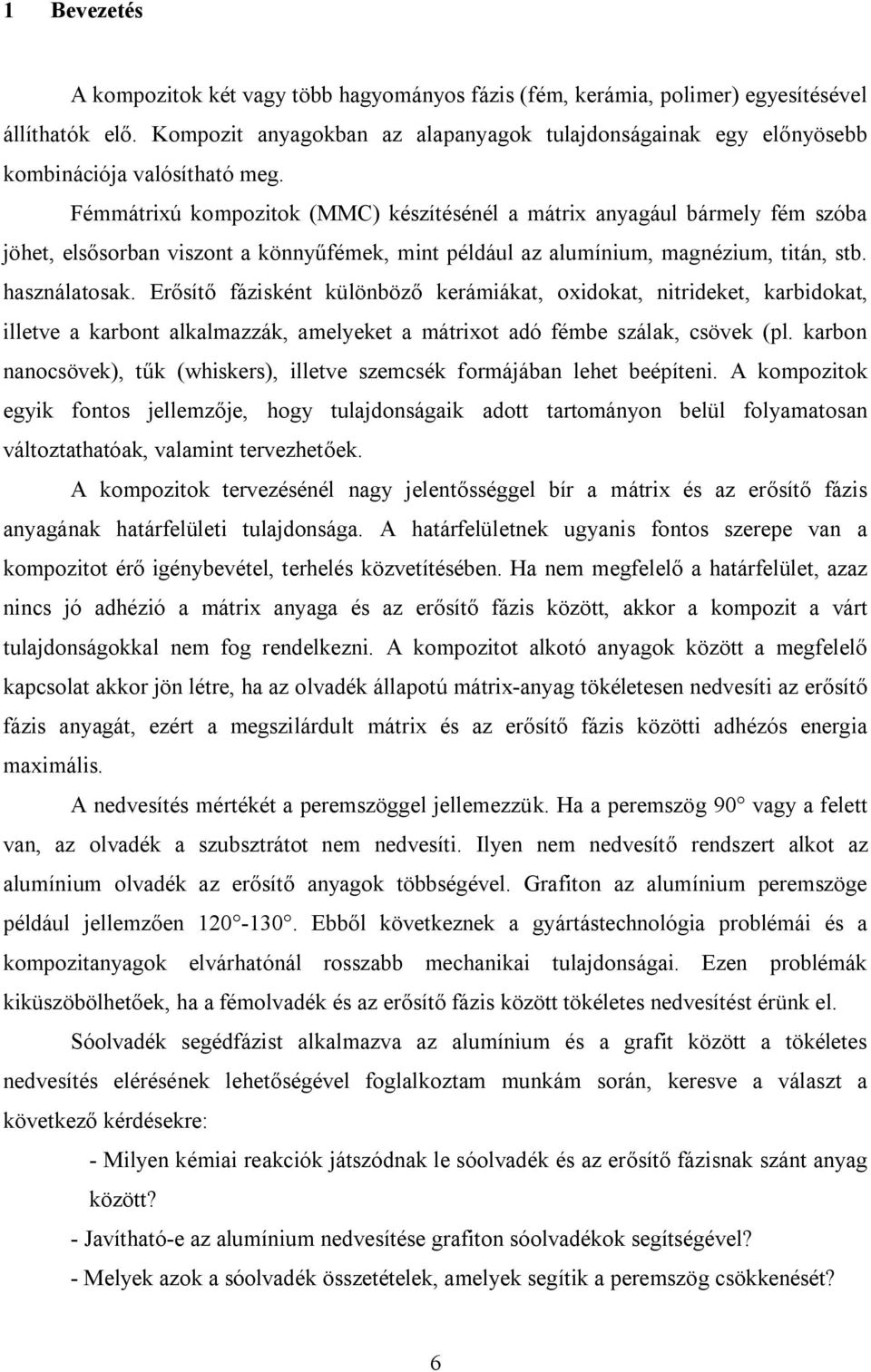 1 Bevezetés

A kompozitok két vagy több hagyományos fázis (fém, kerámia, polimer) egyesítésével állíthatók elő. Kompozit anyagokban az alapanyagok tulajdonságainak egy előnyösebb kombinációja valósítható meg.

Fémmátrixú kompozitok (MMC) készítésénél a mátrix anyagául bármely fém szóba jöhet, elsősorban viszont a könnyűfémek, mint például az alumínium, magnézium, titán, stb. használatosak. Erősítő fázisként különböző kerámiákat, oxidokat, nitrideket, karbidokat, illetve a karbont alkalmazzák, amelyeket a mátrixot adó fémbe szálak, csövek (pl. karbon nanocsövek), tűk (whiskers), illetve szemcsék formájában lehet beépíteni. A kompozitok egyik fontos jellemzője, hogy tulajdonságaik adott tartományon belül folyamatosan változtathatóak, valamint tervezhetőek.

A kompozitok tervezésénél nagy jelentősséggel bír a mátrix és az erősítő fázis anyagának határfelületi tulajdonsága. A határfelületnek ugyanis fontos szerepe van a kompozitot érő igénybevétel, terhelés közvetítésében. Ha nem megfelelő a határfelület, azaz nincs jó adhézió a mátrix anyaga és az erősítő fázis között, akkor a kompozit a várt tulajdonságokkal nem fog rendelkezni. A kompozitot alkotó anyagok között a megfelelő kapcsolat akkor jön létre, ha az olvadék állapotú mátrix-anyag tökéletesen nedvesíti az erősítő fázis anyagát, ezért a megszilárdult mátrix és az erősítő fázis közötti adhézós energia maximális.

A nedvesítés mértékét a peremszöggel jellemezzük. Ha a peremszög 90 vagy a felett van, az olvadék a szubsztrátot nem nedvesíti. Ilyen nem nedvesítő rendszert alkot az alumínium olvadék az erősítő anyagok többségével. Grafiton az alumínium peremszöge például jellemzően 120 -130 . Ebből következnek a gyártástechnológia problémái és a kompozitanyagok elvárhatónál rosszabb mechanikai tulajdonságai. Ezen problémák kiküszöbölhetőek, ha a fémolvadék és az erősítő fázis között tökéletes nedvesítést érünk el.

Sóolvadék segédfázist alkalmazva az alumínium és a grafit között a tökéletes nedvesítés elérésének lehetőségével foglalkoztam munkám során, keresve a választ a következő kérdésekre:

- Milyen kémiai reakciók játszódnak le sóolvadék és az erősítő fázisnak szánt anyag között?
- Javítható-e az alumínium nedvesítése grafiton sóolvadékok segítségével?
- Melyek azok a sóolvadék összetételek, amelyek segítik a peremszög csökkenését?

6